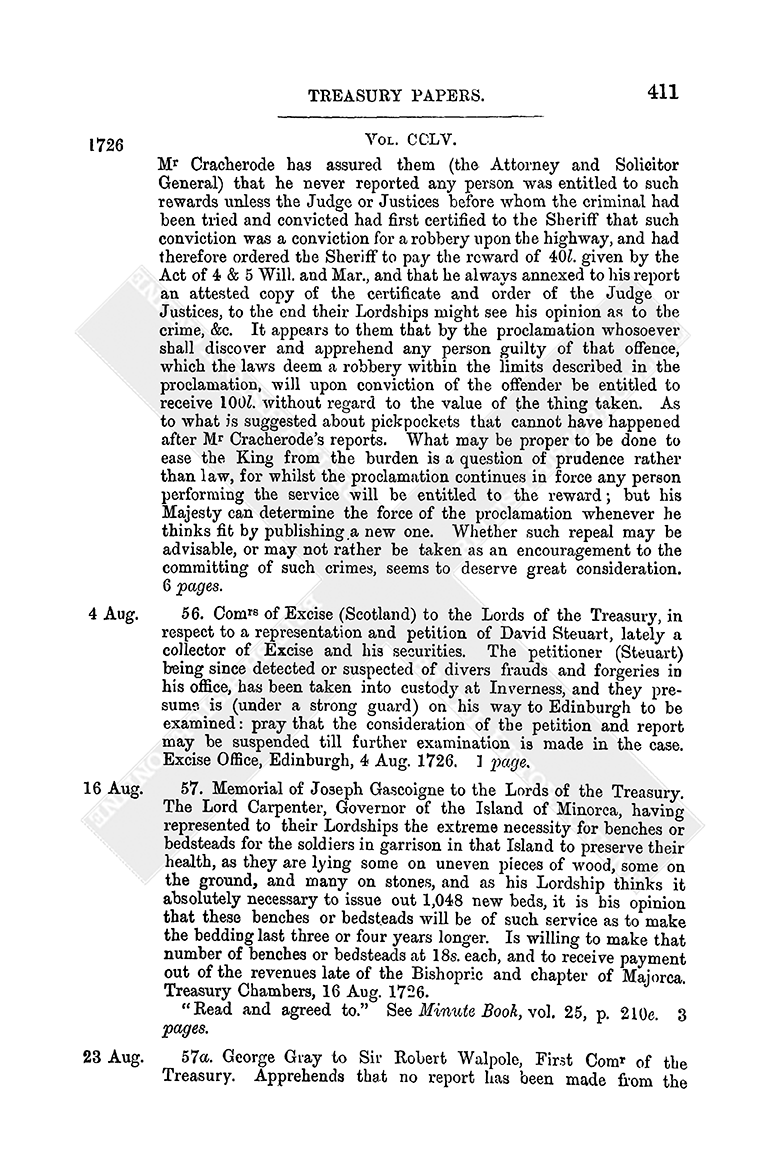 TREASURY PAPERS. 411

1726

Vol. CCLV.

Mr Cracherode has assured them (the Attorney and Solicitor General) that he never reported any person was entitled to such rewards unless the Judge or Justices before whom the criminal had been tried and convicted had first certified to the Sheriff that such conviction was a conviction for a robbery upon the highway, and had therefore ordered the Sheriff to pay the reward of 40l. given by the Act of 4 & 5 Will. and Mar., and that he always annexed to his report an attested copy of the certificate and order of the Judge or Justices, to the end their Lordships might see his opinion as to the crime, &c. It appears to them that by the proclamation whosoever shall discover and apprehend any person guilty of that offence, which the laws deem a robbery within the limits described in the proclamation, will upon conviction of the offender be entitled to receive 100l. without regard to the value of the thing taken. As to what is suggested about pickpockets that cannot have happened after Mr Cracherode's reports. What may be proper to be done to ease the King from the burden is a question of prudence rather than law, for whilst the proclamation continues in force any person performing the service will be entitled to the reward; but his Majesty can determine the force of the proclamation whenever he thinks fit by publishing a new one. Whether such repeal may be advisable, or may not rather be taken as an encouragement to the committing of such crimes, seems to deserve great consideration. 6 pages.

4 Aug. 56. Comrs of Excise (Scotland) to the Lords of the Treasury, in respect to a representation and petition of David Steuart, lately a collector of Excise and his securities. The petitioner (Steuart) being since detected or suspected of divers frauds and forgeries in his office, has been taken into custody at Inverness, and they presume is (under a strong guard) on his way to Edinburgh to be examined: pray that the consideration of the petition and report may be suspended till further examination is made in the case. Excise Office, Edinburgh, 4 Aug. 1726. 1 page.

16 Aug. 57. Memorial of Joseph Gascoigne to the Lords of the Treasury. The Lord Carpenter, Governor of the Island of Minorca, having represented to their Lordships the extreme necessity for benches or bedsteads for the soldiers in garrison in that Island to preserve their health, as they are lying some on uneven pieces of wood, some on the ground, and many on stones, and as his Lordship thinks it absolutely necessary to issue out 1,048 new beds, it is his opinion that these benches or bedsteads will be of such service as to make the bedding last three or four years longer. Is willing to make that number of benches or bedsteads at 18s. each, and to receive payment out of the revenues late of the Bishopric and chapter of Majorca. Treasury Chambers, 16 Aug. 1726.

"Read and agreed to." See Minute Book, vol. 25, p. 210c. 3 pages.

23 Aug. 57a. George Gray to Sir Robert Walpole, First Comr of the Treasury. Apprehends that no report has been made from the